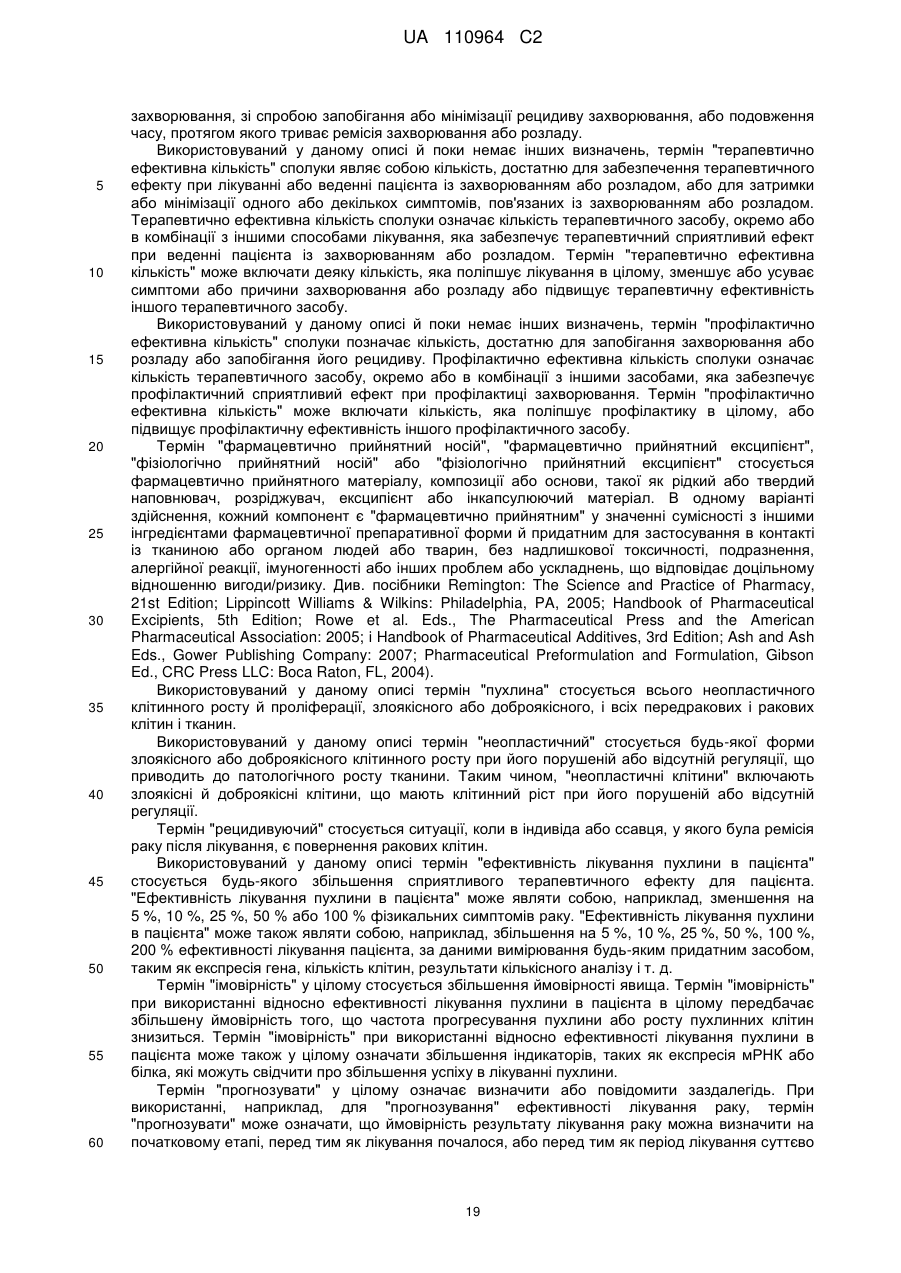 UA 110964 C2

захворювання, зі спробою запобігання або мінімізації рецидиву захворювання, або подовження часу, протягом якого триває ремісія захворювання або розладу.

Використовуваний у даному описі й поки немає інших визначень, термін "терапевтично ефективна кількість" сполуки являє собою кількість, достатню для забезпечення терапевтичного ефекту при лікуванні або веденні пацієнта із захворюванням або розладом, або для затримки або мінімізації одного або декількох симптомів, пов'язаних із захворюванням або розладом. Терапевтично ефективна кількість сполуки означає кількість терапевтичного засобу, окремо або в комбінації з іншими способами лікування, яка забезпечує терапевтичний сприятливий ефект при веденні пацієнта із захворюванням або розладом. Термін "терапевтично ефективна кількість" може включати деяку кількість, яка поліпшує лікування в цілому, зменшує або усуває симптоми або причини захворювання або розладу або підвищує терапевтичну ефективність іншого терапевтичного засобу.

Використовуваний у даному описі й поки немає інших визначень, термін "профілактично ефективна кількість" сполуки позначає кількість, достатню для запобігання захворювання або розладу або запобігання його рецидиву. Профілактично ефективна кількість сполуки означає кількість терапевтичного засобу, окремо або в комбінації з іншими засобами, яка забезпечує профілактичний сприятливий ефект при профілактиці захворювання. Термін "профілактично ефективна кількість" може включати кількість, яка поліпшує профілактику в цілому, або підвищує профілактичну ефективність іншого профілактичного засобу.

Термін "фармацевтично прийнятний носій", "фармацевтично прийнятний ексципієнт", "фізіологічно прийнятний носій" або "фізіологічно прийнятний ексципієнт" стосується фармацевтично прийнятного матеріалу, композиції або основи, такої як рідкий або твердий наповнювач, розріджувач, ексципієнт або інкапсулюючий матеріал. В одному варіанті здійснення, кожний компонент є "фармацевтично прийнятним" у значенні сумісності з іншими інгредієнтами фармацевтичної препаративної форми й придатним для застосування в контакті із тканиною або органом людей або тварин, без надлишкової токсичності, подразнення, алергійної реакції, імуногенності або інших проблем або ускладнень, що відповідає доцільному відношенню вигоди/ризику. Див. посібники Remington: The Science and Practice of Pharmacy, 21st Edition; Lippincott Williams & Wilkins: Philadelphia, PA, 2005; Handbook of Pharmaceutical Excipients, 5th Edition; Rowe et al. Eds., The Pharmaceutical Press and the American Pharmaceutical Association: 2005; і Handbook of Pharmaceutical Additives, 3rd Edition; Ash and Ash Eds., Gower Publishing Company: 2007; Pharmaceutical Preformulation and Formulation, Gibson Ed., CRC Press LLC: Boca Raton, FL, 2004).

Використовуваний у даному описі термін "пухлина" стосується всього неопластичного клітинного росту й проліферації, злоякісного або доброякісного, і всіх передракових і ракових клітин і тканин.

Використовуваний у даному описі термін "неопластичний" стосується будь-якої форми злоякісного або доброякісного клітинного росту при його порушеній або відсутній регуляції, що приводить до патологічного росту тканини. Таким чином, "неопластичні клітини" включають злоякісні й доброякісні клітини, що мають клітинний ріст при його порушеній або відсутній регуляції.

Термін "рецидивуючий" стосується ситуації, коли в індивіда або ссавця, у якого була ремісія раку після лікування, є повернення ракових клітин.

Використовуваний у даному описі термін "ефективність лікування пухлини в пацієнта" стосується будь-якого збільшення сприятливого терапевтичного ефекту для пацієнта. "Ефективність лікування пухлини в пацієнта" може являти собою, наприклад, зменшення на 5 %, 10 %, 25 %, 50 % або 100 % фізикальних симптомів раку. "Ефективність лікування пухлини в пацієнта" може також являти собою, наприклад, збільшення на 5 %, 10 %, 25 %, 50 %, 100 %, 200 % ефективності лікування пацієнта, за даними вимірювання будь-яким придатним засобом, таким як експресія гена, кількість клітин, результати кількісного аналізу і т. д.

Термін "імовірність" у цілому стосується збільшення ймовірності явища. Термін "імовірність" при використанні відносно ефективності лікування пухлини в пацієнта в цілому передбачає збільшену ймовірність того, що частота прогресування пухлини або росту пухлинних клітин знизиться. Термін "імовірність" при використанні відносно ефективності лікування пухлини в пацієнта може також у цілому означати збільшення індикаторів, таких як експресія мРНК або білка, які можуть свідчити про збільшення успіху в лікуванні пухлини.

Термін "прогнозувати" у цілому означає визначити або повідомити заздалегідь. При використанні, наприклад, для "прогнозування" ефективності лікування раку, термін "прогнозувати" може означати, що ймовірність результату лікування раку можна визначити на початковому етапі, перед тим як лікування почалося, або перед тим як період лікування суттєво

5
10
15
20
25
30
35
40
45
50
55
60

19